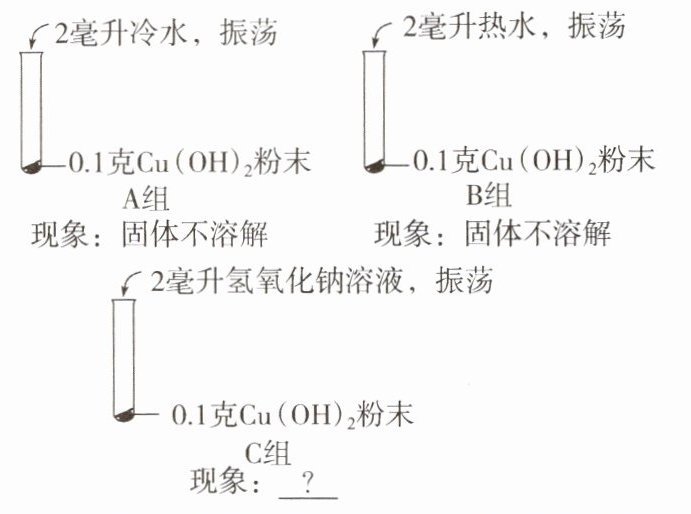 2毫升冷水，振荡

0.1克$Cu(OH)_2$粉末

A组

现象：固体不溶解

2毫升热水，振荡

0.1克$Cu(OH)_2$粉末

B组

现象：固体不溶解

2毫升氢氧化钠溶液，振荡

0.1克$Cu(OH)_2$粉末

C组

现象：＿?＿